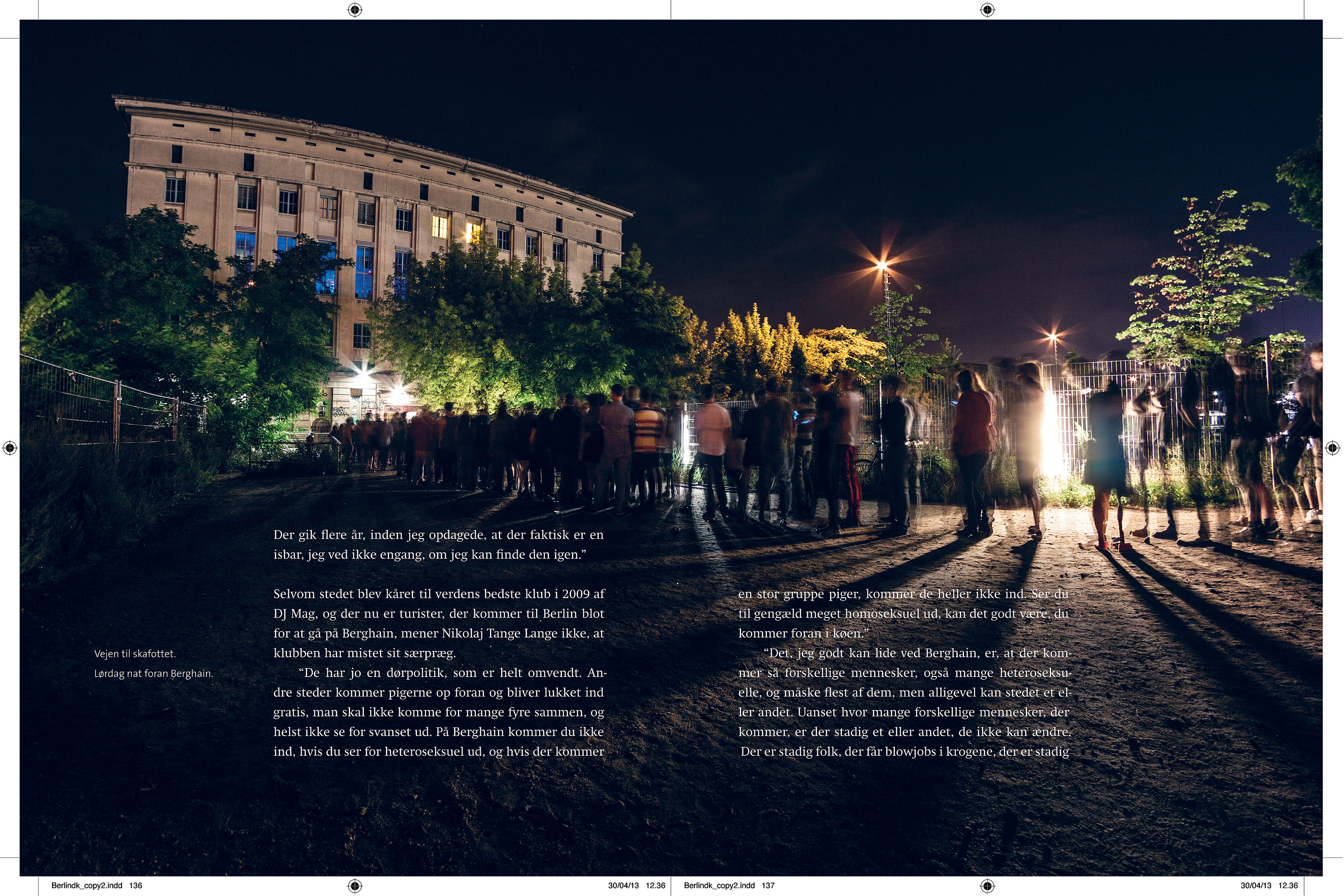 Vejen til skafottet.
Lørdag nat foran Berghain.

Der gik flere år, inden jeg opdagede, at der faktisk er en isbar, jeg ved ikke engang, om jeg kan finde den igen."

Selvom stedet blev kåret til verdens bedste klub i 2009 af DJ Mag, og der nu er turister, der kommer til Berlin blot for at gå på Berghain, mener Nikolaj Tange Lange ikke, at klubben har mistet sit særpræg.

"De har jo en dørpolitik, som er helt omvendt. Andre steder kommer pigerne op foran og bliver lukket ind gratis, man skal ikke komme for mange fyre sammen, og helst ikke se for svanset ud. På Berghain kommer du ikke ind, hvis du ser for heteroseksuel ud, og hvis der kommer

en stor gruppe piger, kommer de heller ikke ind. Ser du til gengæld meget homoseksuel ud, kan det godt være, du kommer foran i køen."

"Det, jeg godt kan lide ved Berghain, er, at der kommer så forskellige mennesker, også mange heteroseksuelle, og måske flest af dem, men alligevel kan stedet et eller andet. Uanset hvor mange forskellige mennesker, der kommer, er der stadig et eller andet, de ikke kan ændre. Der er stadig folk, der får blowjobs i krogene, der er stadig

Berlindk_copy2.indd 136 30/04/13 12.36 Berlindk_copy2.indd 137 30/04/13 12.36